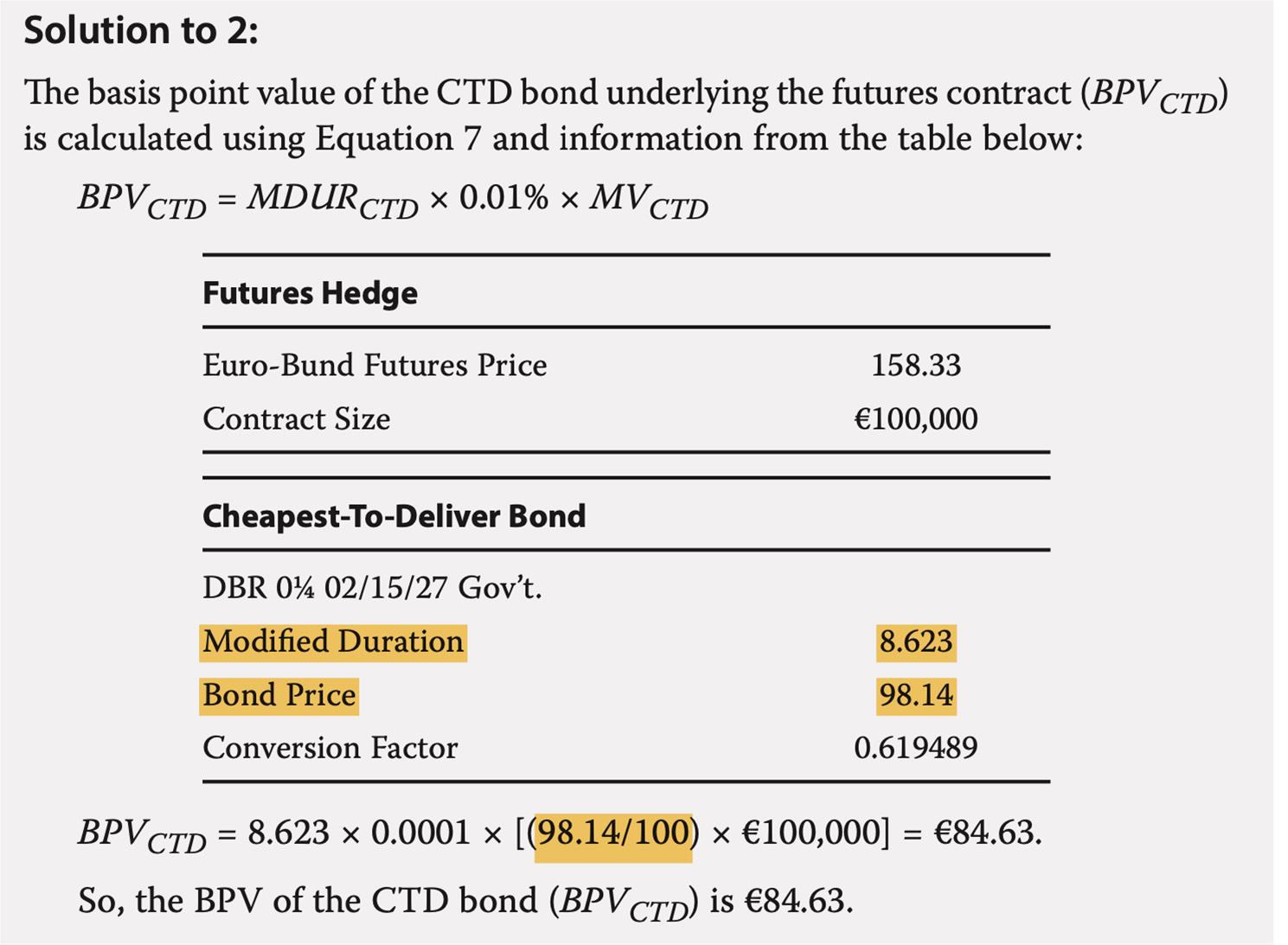 Solution to 2:

The basis point value of the CTD bond underlying the futures contract ($BPV_{CTD}$) is calculated using Equation 7 and information from the table below:

$BPV_{CTD} = MDUR_{CTD} \times 0.01\% \times MV_{CTD}$

| Futures Hedge | |
|---|---|
| Euro-Bund Futures Price | 158.33 |
| Contract Size | €100,000 |

| Cheapest-To-Deliver Bond | |
|---|---|
| DBR 0¼ 02/15/27 Gov't. | |
| Modified Duration | 8.623 |
| Bond Price | 98.14 |
| Conversion Factor | 0.619489 |

$BPV_{CTD} = 8.623 \times 0.0001 \times [(98.14/100) \times €100,000] = €84.63.$

So, the BPV of the CTD bond ($BPV_{CTD}$) is €84.63.